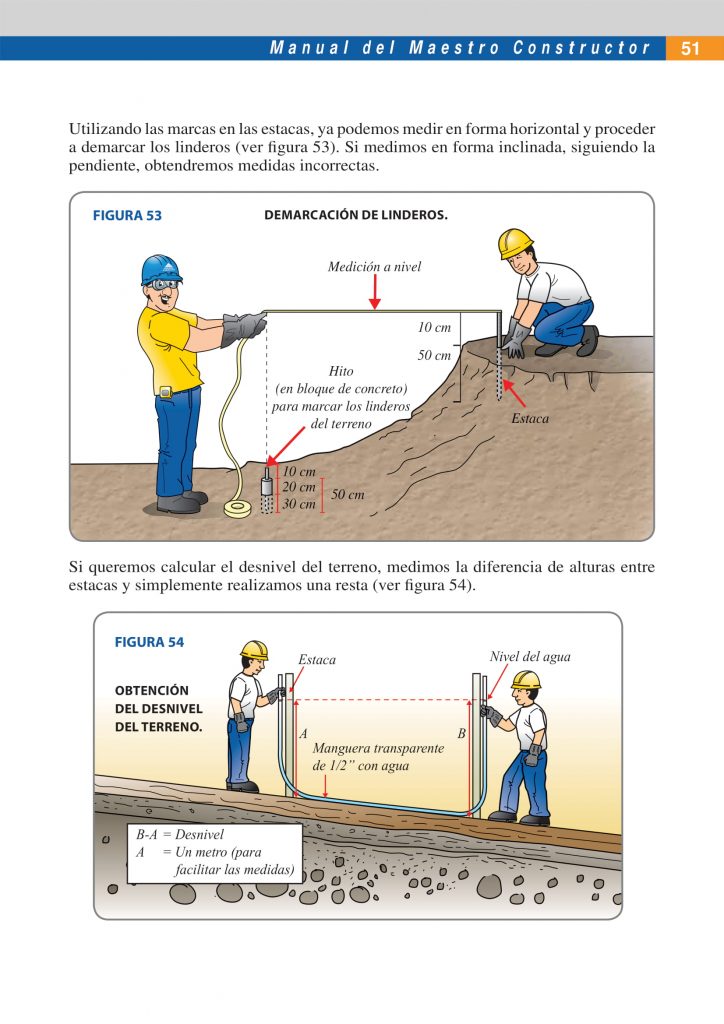 Manual del Maestro Constructor 51

Utilizando las marcas en las estacas, ya podemos medir en forma horizontal y proceder a demarcar los linderos (ver figura 53). Si medimos en forma inclinada, siguiendo la pendiente, obtendremos medidas incorrectas.

FIGURA 53

DEMARCACIÓN DE LINDEROS.

Medición a nivel

10 cm

50 cm

Hito (en bloque de concreto) para marcar los linderos del terreno

Estaca

10 cm
20 cm
30 cm

50 cm

Si queremos calcular el desnivel del terreno, medimos la diferencia de alturas entre estacas y simplemente realizamos una resta (ver figura 54).

FIGURA 54

OBTENCIÓN DEL DESNIVEL DEL TERRENO.

Estaca

Nivel del agua

A

B

Manguera transparente de 1/2" con agua

B-A = Desnivel
A = Un metro (para facilitar las medidas)